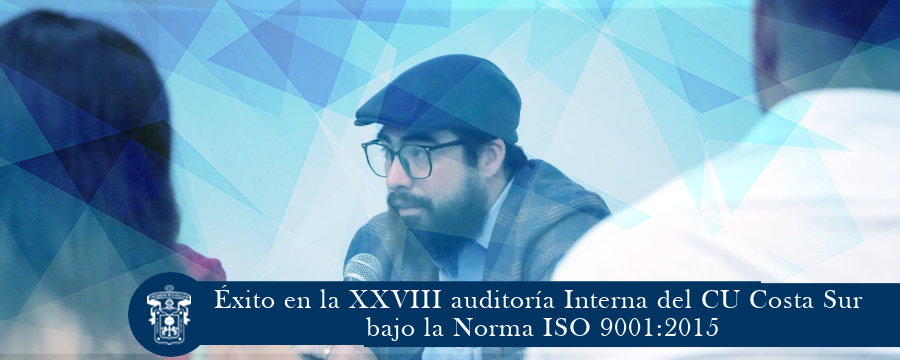 Éxito en la XXVIII auditoría Interna del CU Costa Sur bajo la Norma ISO 9001:2015